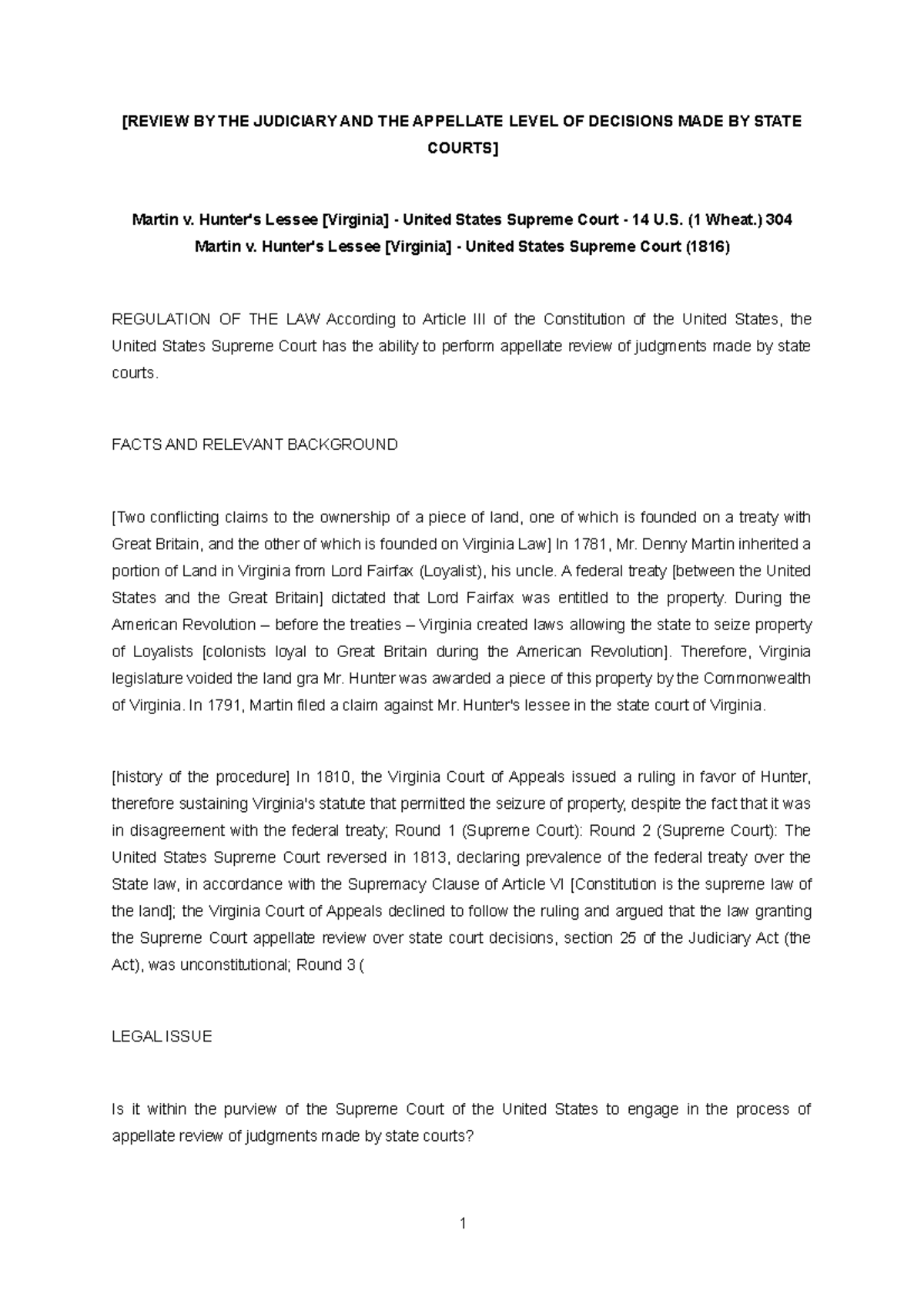 [REVIEW BY THE JUDICIARY AND THE APPELLATE LEVEL OF DECISIONS MADE BY STATE COURTS]

Martin v. Hunter's Lessee [Virginia] - United States Supreme Court - 14 U.S. (1 Wheat.) 304
Martin v. Hunter's Lessee [Virginia] - United States Supreme Court (1816)

REGULATION OF THE LAW According to Article III of the Constitution of the United States, the United States Supreme Court has the ability to perform appellate review of judgments made by state courts.

FACTS AND RELEVANT BACKGROUND

[Two conflicting claims to the ownership of a piece of land, one of which is founded on a treaty with Great Britain, and the other of which is founded on Virginia Law] In 1781, Mr. Denny Martin inherited a portion of Land in Virginia from Lord Fairfax (Loyalist), his uncle. A federal treaty [between the United States and the Great Britain] dictated that Lord Fairfax was entitled to the property. During the American Revolution – before the treaties – Virginia created laws allowing the state to seize property of Loyalists [colonists loyal to Great Britain during the American Revolution]. Therefore, Virginia legislature voided the land gra Mr. Hunter was awarded a piece of this property by the Commonwealth of Virginia. In 1791, Martin filed a claim against Mr. Hunter's lessee in the state court of Virginia.

[history of the procedure] In 1810, the Virginia Court of Appeals issued a ruling in favor of Hunter, therefore sustaining Virginia's statute that permitted the seizure of property, despite the fact that it was in disagreement with the federal treaty; Round 1 (Supreme Court): Round 2 (Supreme Court): The United States Supreme Court reversed in 1813, declaring prevalence of the federal treaty over the State law, in accordance with the Supremacy Clause of Article VI [Constitution is the supreme law of the land]; the Virginia Court of Appeals declined to follow the ruling and argued that the law granting the Supreme Court appellate review over state court decisions, section 25 of the Judiciary Act (the Act), was unconstitutional; Round 3 (

LEGAL ISSUE

Is it within the purview of the Supreme Court of the United States to engage in the process of appellate review of judgments made by state courts?

1